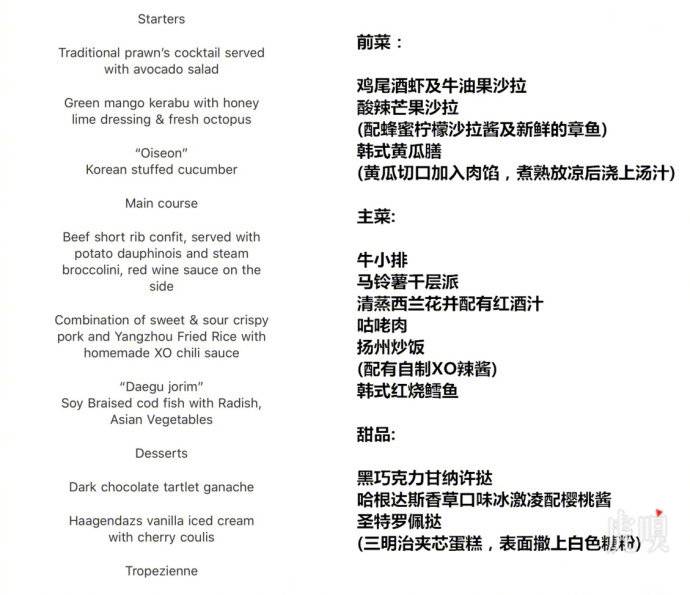 Starters

Traditional prawn's cocktail served with avocado salad

Green mango kerabu with honey lime dressing & fresh octopus

"Oiseon"
Korean stuffed cucumber

Main course

Beef short rib confit, served with potato dauphinois and steam broccolini, red wine sauce on the side

Combination of sweet & sour crispy pork and Yangzhou Fried Rice with homemade XO chili sauce

"Daegu jorim"
Soy Braised cod fish with Radish, Asian Vegetables

Desserts

Dark chocolate tartlet ganache

Haagendazs vanilla iced cream with cherry coulis

Tropezienne

前菜：

鸡尾酒虾及牛油果沙拉
酸辣芒果沙拉
(配蜂蜜柠檬沙拉酱及新鲜的章鱼)
韩式黄瓜膳
(黄瓜切口加入肉馅，煮熟放凉后浇上汤汁)

主菜:

牛小排
马铃薯千层派
清蒸西兰花并配有红酒汁
咕咾肉
扬州炒饭
(配有自制XO辣酱)
韩式红烧鳕鱼

甜品:

黑巧克力甘纳许挞
哈根达斯香草口味冰激凌配樱桃酱
圣特罗佩挞
(三明治夹芯蛋糕，表面撒上白色糖粉)